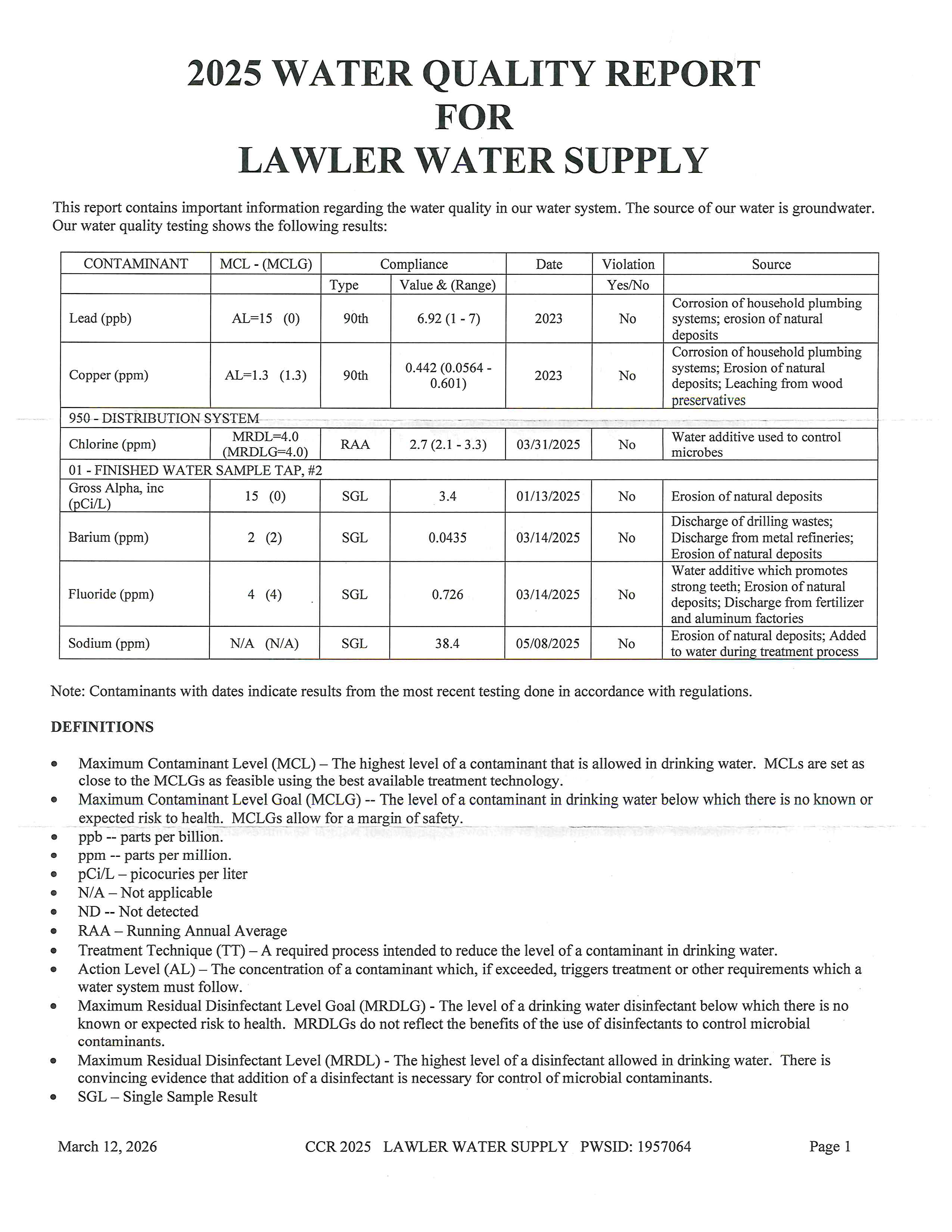 2025 WATER QUALITY REPORT
FOR
LAWLER WATER SUPPLY

This report contains important information regarding the water quality in our water system. The source of our water is groundwater. Our water quality testing shows the following results:

| CONTAMINANT | MCL - (MCLG) | Compliance | | Date | Violation | Source |
|---|---|---|---|---|---|---|
| | | Type | Value & (Range) | | Yes/No | |
| Lead (ppb) | AL=15 (0) | 90th | 6.92 (1 - 7) | 2023 | No | Corrosion of household plumbing systems; erosion of natural deposits |
| Copper (ppm) | AL=1.3 (1.3) | 90th | 0.442 (0.0564 - 0.601) | 2023 | No | Corrosion of household plumbing systems; Erosion of natural deposits; Leaching from wood preservatives |
| 950 - DISTRIBUTION SYSTEM | | | | | | |
| Chlorine (ppm) | MRDL=4.0 (MRDLG=4.0) | RAA | 2.7 (2.1 - 3.3) | 03/31/2025 | No | Water additive used to control microbes |
| 01 - FINISHED WATER SAMPLE TAP, #2 | | | | | | |
| Gross Alpha, inc (pCi/L) | 15 (0) | SGL | 3.4 | 01/13/2025 | No | Erosion of natural deposits |
| Barium (ppm) | 2 (2) | SGL | 0.0435 | 03/14/2025 | No | Discharge of drilling wastes; Discharge from metal refineries; Erosion of natural deposits |
| Fluoride (ppm) | 4 (4) | SGL | 0.726 | 03/14/2025 | No | Water additive which promotes strong teeth; Erosion of natural deposits; Discharge from fertilizer and aluminum factories |
| Sodium (ppm) | N/A (N/A) | SGL | 38.4 | 05/08/2025 | No | Erosion of natural deposits; Added to water during treatment process |

Note: Contaminants with dates indicate results from the most recent testing done in accordance with regulations.

DEFINITIONS

• Maximum Contaminant Level (MCL) – The highest level of a contaminant that is allowed in drinking water. MCLs are set as close to the MCLGs as feasible using the best available treatment technology.
• Maximum Contaminant Level Goal (MCLG) -- The level of a contaminant in drinking water below which there is no known or expected risk to health. MCLGs allow for a margin of safety.
• ppb -- parts per billion.
• ppm -- parts per million.
• pCi/L – picocuries per liter
• N/A – Not applicable
• ND -- Not detected
• RAA – Running Annual Average
• Treatment Technique (TT) – A required process intended to reduce the level of a contaminant in drinking water.
• Action Level (AL) – The concentration of a contaminant which, if exceeded, triggers treatment or other requirements which a water system must follow.
• Maximum Residual Disinfectant Level Goal (MRDLG) - The level of a drinking water disinfectant below which there is no known or expected risk to health. MRDLGs do not reflect the benefits of the use of disinfectants to control microbial contaminants.
• Maximum Residual Disinfectant Level (MRDL) - The highest level of a disinfectant allowed in drinking water. There is convincing evidence that addition of a disinfectant is necessary for control of microbial contaminants.
• SGL – Single Sample Result

March 12, 2026 CCR 2025 LAWLER WATER SUPPLY PWSID: 1957064 Page 1